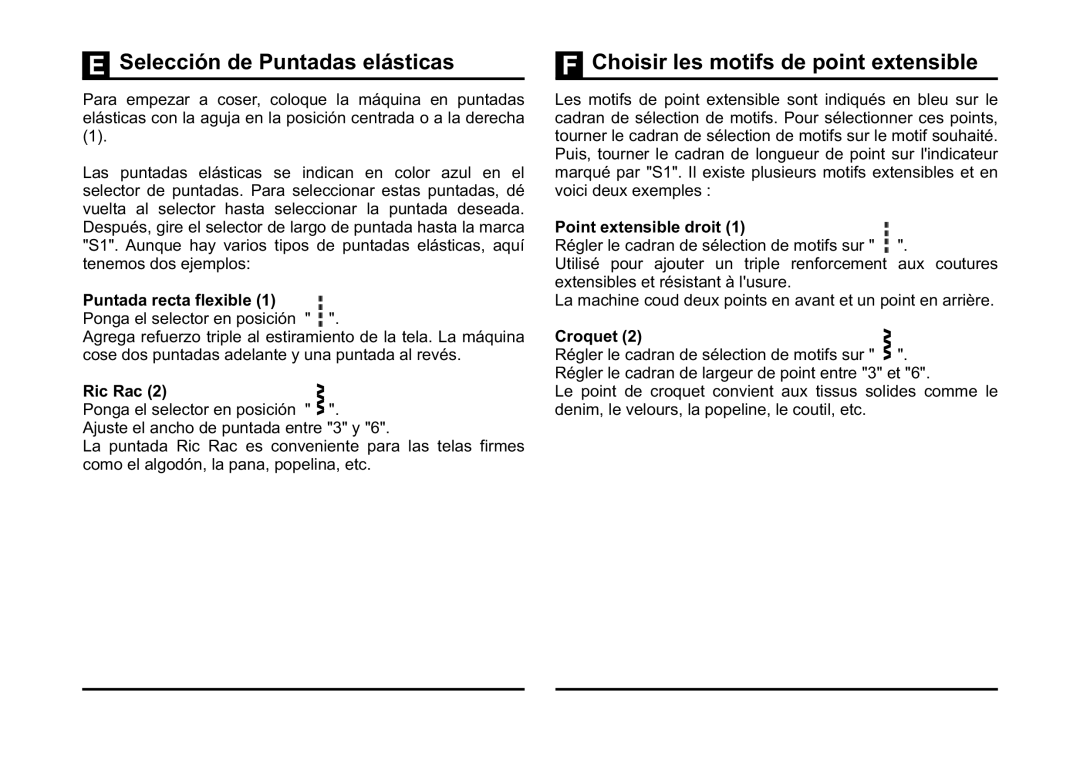 E Selección de Puntadas elásticas

Para empezar a coser, coloque la máquina en puntadas elásticas con la aguja en la posición centrada o a la derecha (1).

Las puntadas elásticas se indican en color azul en el selector de puntadas. Para seleccionar estas puntadas, dé vuelta al selector hasta seleccionar la puntada deseada. Después, gire el selector de largo de puntada hasta la marca "S1". Aunque hay varios tipos de puntadas elásticas, aquí tenemos dos ejemplos:

Puntada recta flexible (1)
Ponga el selector en posición " ".
Agrega refuerzo triple al estiramiento de la tela. La máquina cose dos puntadas adelante y una puntada al revés.

Ric Rac (2)
Ponga el selector en posición " ".
Ajuste el ancho de puntada entre "3" y "6".
La puntada Ric Rac es conveniente para las telas firmes como el algodón, la pana, popelina, etc.

F Choisir les motifs de point extensible

Les motifs de point extensible sont indiqués en bleu sur le cadran de sélection de motifs. Pour sélectionner ces points, tourner le cadran de sélection de motifs sur le motif souhaité. Puis, tourner le cadran de longueur de point sur l'indicateur marqué par "S1". Il existe plusieurs motifs extensibles et en voici deux exemples :

Point extensible droit (1)
Régler le cadran de sélection de motifs sur " ".
Utilisé pour ajouter un triple renforcement aux coutures extensibles et résistant à l'usure.
La machine coud deux points en avant et un point en arrière.

Croquet (2)
Régler le cadran de sélection de motifs sur " ".
Régler le cadran de largeur de point entre "3" et "6".
Le point de croquet convient aux tissus solides comme le denim, le velours, la popeline, le coutil, etc.